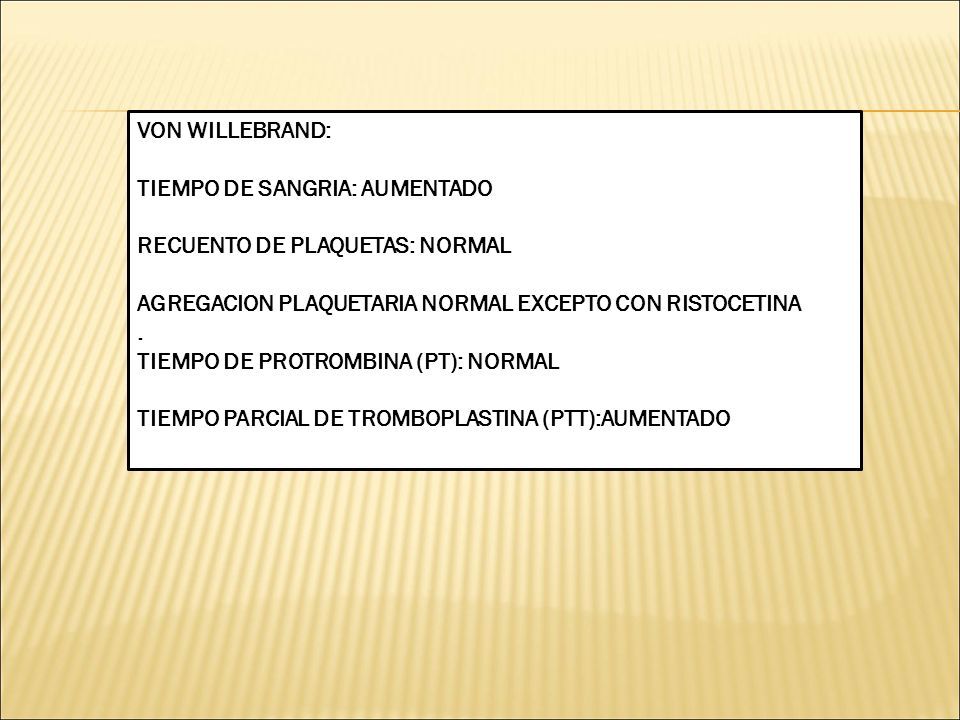 VON WILLEBRAND:

TIEMPO DE SANGRIA: AUMENTADO

RECUENTO DE PLAQUETAS: NORMAL

AGREGACION PLAQUETARIA NORMAL EXCEPTO CON RISTOCETINA
.
TIEMPO DE PROTROMBINA (PT): NORMAL

TIEMPO PARCIAL DE TROMBOPLASTINA (PTT):AUMENTADO